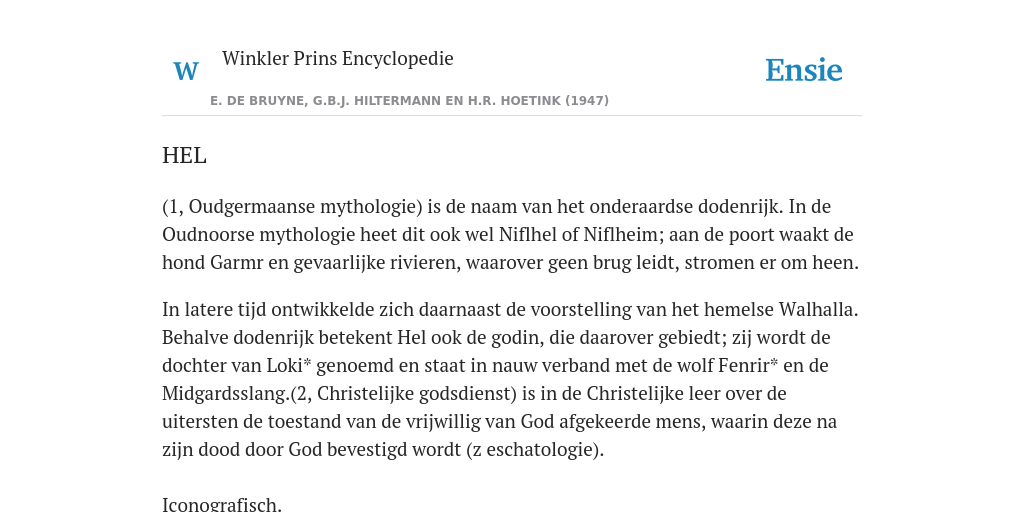 W

Winkler Prins Encyclopedie

Ensie

E. DE BRUYNE, G.B.J. HILTERMANN EN H.R. HOETINK (1947)

HEL

(1, Oudgermaanse mythologie) is de naam van het onderaardse dodenrijk. In de Oudnoorse mythologie heet dit ook wel Niflhel of Niflheim; aan de poort waakt de hond Garmr en gevaarlijke rivieren, waarover geen brug leidt, stromen er om heen.

In latere tijd ontwikkelde zich daarnaast de voorstelling van het hemelse Walhalla. Behalve dodenrijk betekent Hel ook de godin, die daarover gebiedt; zij wordt de dochter van Loki* genoemd en staat in nauw verband met de wolf Fenrir* en de Midgardsslang.(2, Christelijke godsdienst) is in de Christelijke leer over de uitersten de toestand van de vrijwillig van God afgekeerde mens, waarin deze na zijn dood door God bevestigd wordt (z eschatologie).

Iconografisch.